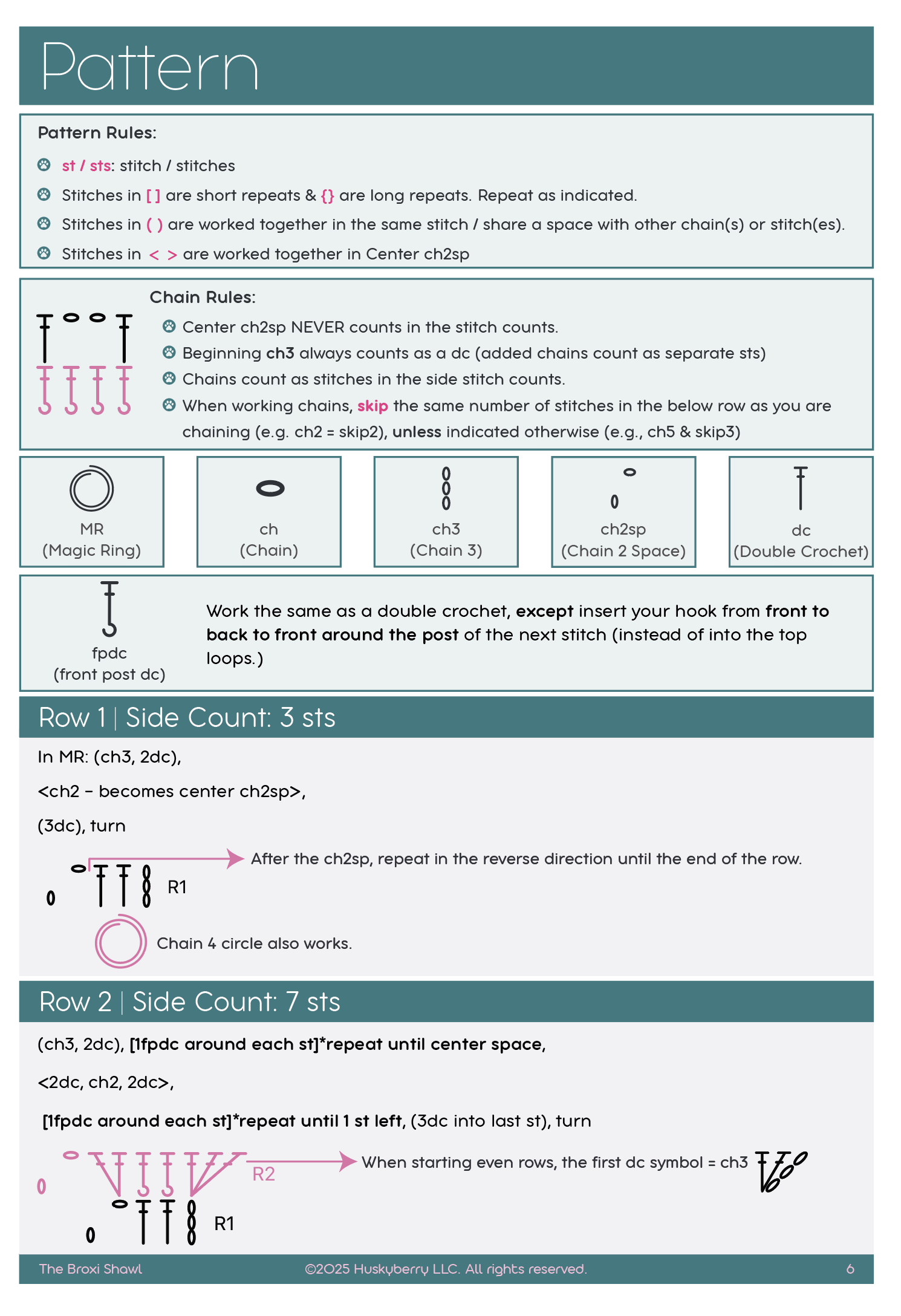 Pattern

Pattern Rules:

st / sts: stitch / stitches

Stitches in [ ] are short repeats & {} are long repeats. Repeat as indicated.

Stitches in ( ) are worked together in the same stitch / share a space with other chain(s) or stitch(es).

Stitches in < > are worked together in Center ch2sp

Chain Rules:

Center ch2sp NEVER counts in the stitch counts.

Beginning ch3 always counts as a dc (added chains count as separate sts)

Chains count as stitches in the side stitch counts.

When working chains, skip the same number of stitches in the below row as you are chaining (e.g. ch2 = skip2), unless indicated otherwise (e.g., ch5 & skip3)

MR (Magic Ring)

ch (Chain)

ch3 (Chain 3)

ch2sp (Chain 2 Space)

dc (Double Crochet)

fpdc (front post dc)

Work the same as a double crochet, except insert your hook from front to back to front around the post of the next stitch (instead of into the top loops.)

Row 1 | Side Count: 3 sts

In MR: (ch3, 2dc),

<ch2 - becomes center ch2sp>,

(3dc), turn

After the ch2sp, repeat in the reverse direction until the end of the row.

R1

Chain 4 circle also works.

Row 2 | Side Count: 7 sts

(ch3, 2dc), [1fpdc around each st]*repeat until center space,

<2dc, ch2, 2dc>,

[1fpdc around each st]*repeat until 1 st left, (3dc into last st), turn

R2

When starting even rows, the first dc symbol = ch3

R1

The Broxi Shawl ©2025 Huskyberry LLC. All rights reserved. 6